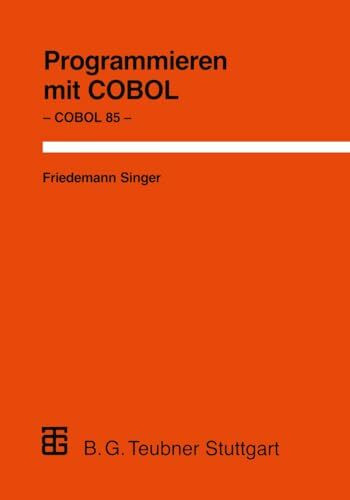 Programmieren mit COBOL

– COBOL 85 –

Friedemann Singer

B. G. Teubner Stuttgart